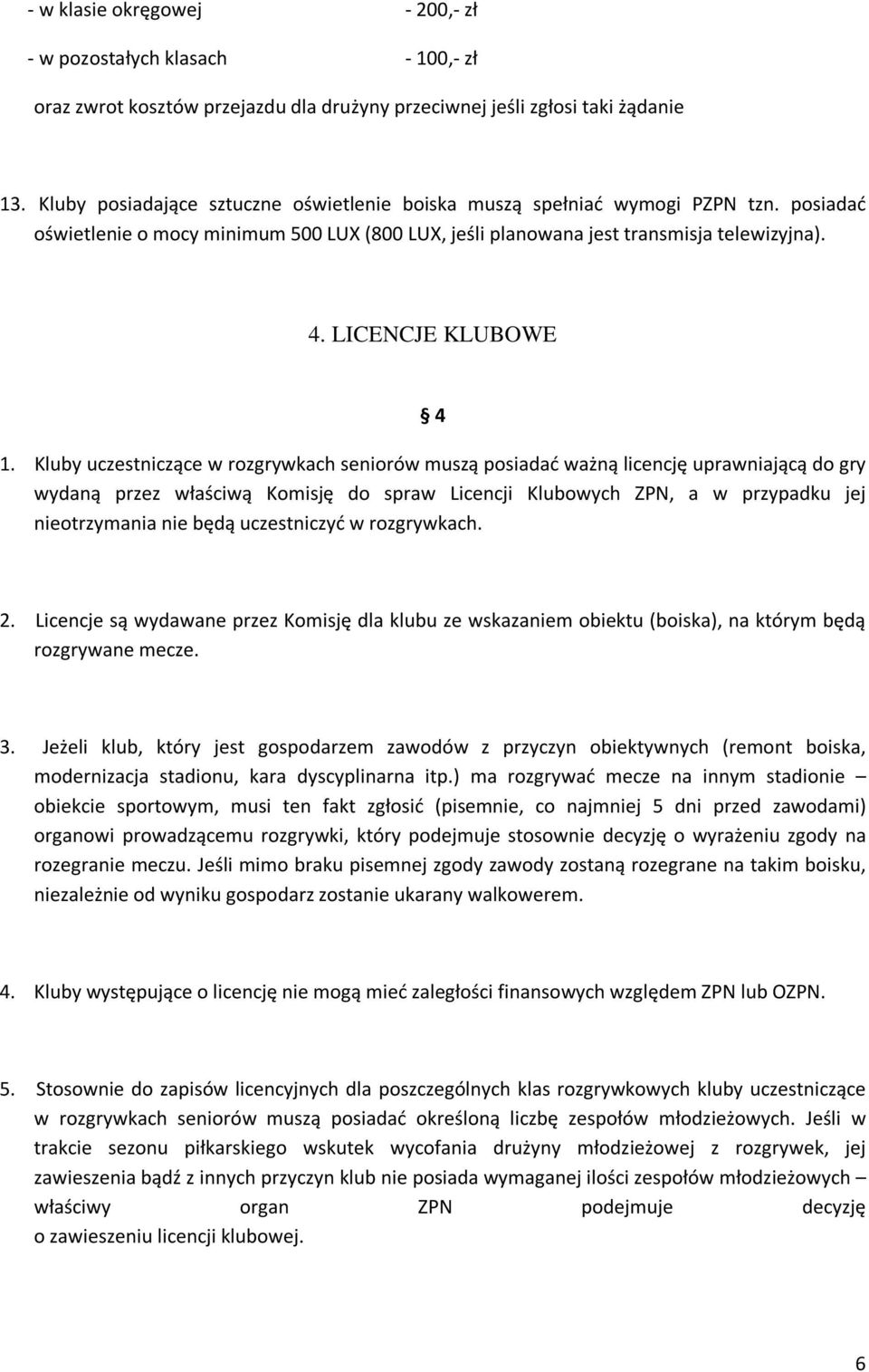 - w klasie okręgowej - 200,- zł

- w pozostałych klasach - 100,- zł

oraz zwrot kosztów przejazdu dla drużyny przeciwnej jeśli zgłosi taki żądanie

13. Kluby posiadające sztuczne oświetlenie boiska muszą spełniać wymogi PZPN tzn. posiadać oświetlenie o mocy minimum 500 LUX (800 LUX, jeśli planowana jest transmisja telewizyjna).

4. LICENCJE KLUBOWE

§ 4

1. Kluby uczestniczące w rozgrywkach seniorów muszą posiadać ważną licencję uprawniającą do gry wydaną przez właściwą Komisję do spraw Licencji Klubowych ZPN, a w przypadku jej nieotrzymania nie będą uczestniczyć w rozgrywkach.

2. Licencje są wydawane przez Komisję dla klubu ze wskazaniem obiektu (boiska), na którym będą rozgrywane mecze.

3. Jeżeli klub, który jest gospodarzem zawodów z przyczyn obiektywnych (remont boiska, modernizacja stadionu, kara dyscyplinarna itp.) ma rozgrywać mecze na innym stadionie – obiekcie sportowym, musi ten fakt zgłosić (pisemnie, co najmniej 5 dni przed zawodami) organowi prowadzącemu rozgrywki, który podejmuje stosownie decyzję o wyrażeniu zgody na rozegranie meczu. Jeśli mimo braku pisemnej zgody zawody zostaną rozegrane na takim boisku, niezależnie od wyniku gospodarz zostanie ukarany walkowerem.

4. Kluby występujące o licencję nie mogą mieć zaległości finansowych względem ZPN lub OZPN.

5. Stosownie do zapisów licencyjnych dla poszczególnych klas rozgrywkowych kluby uczestniczące w rozgrywkach seniorów muszą posiadać określoną liczbę zespołów młodzieżowych. Jeśli w trakcie sezonu piłkarskiego wskutek wycofania drużyny młodzieżowej z rozgrywek, jej zawieszenia bądź z innych przyczyn klub nie posiada wymaganej ilości zespołów młodzieżowych – właściwy organ ZPN podejmuje decyzję o zawieszeniu licencji klubowej.

6